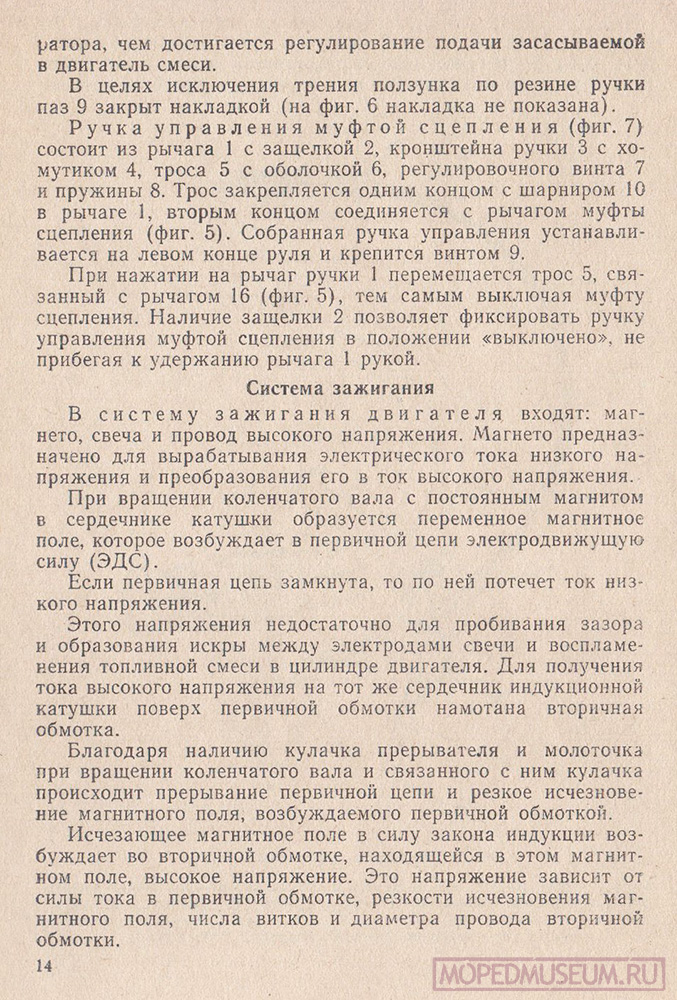 ратора, чем достигается регулирование подачи засасываемой в двигатель смеси.

В целях исключения трения ползунка по резине ручки паз 9 закрыт накладкой (на фиг. 6 накладка не показана).

Ручка управления муфтой сцепления (фиг. 7) состоит из рычага 1 с защелкой 2, кронштейна ручки 3 с хомутиком 4, троса 5 с оболочкой 6, регулировочного винта 7 и пружины 8. Трос закрепляется одним концом с шарниром 10 в рычаге 1, вторым концом соединяется с рычагом муфты сцепления (фиг. 5). Собранная ручка управления устанавливается на левом конце руля и крепится винтом 9.

При нажатии на рычаг ручки 1 перемещается трос 5, связанный с рычагом 16 (фиг. 5), тем самым выключая муфту сцепления. Наличие защелки 2 позволяет фиксировать ручку управления муфтой сцепления в положении «выключено», не прибегая к удержанию рычага 1 рукой.

Система зажигания

В систему зажигания двигателя входят: магнето, свеча и провод высокого напряжения. Магнето предназначено для вырабатывания электрического тока низкого напряжения и преобразования его в ток высокого напряжения.

При вращении коленчатого вала с постоянным магнитом в сердечнике катушки образуется переменное магнитное поле, которое возбуждает в первичной цепи электродвижущую силу (ЭДС).

Если первичная цепь замкнута, то по ней потечет ток низкого напряжения.

Этого напряжения недостаточно для пробивания зазора и образования искры между электродами свечи и воспламенения топливной смеси в цилиндре двигателя. Для получения тока высокого напряжения на тот же сердечник индукционной катушки поверх первичной обмотки намотана вторичная обмотка.

Благодаря наличию кулачка прерывателя и молоточка при вращении коленчатого вала и связанного с ним кулачка происходит прерывание первичной цепи и резкое исчезновение магнитного поля, возбуждаемого первичной обмоткой.

Исчезающее магнитное поле в силу закона индукции возбуждает во вторичной обмотке, находящейся в этом магнитном поле, высокое напряжение. Это напряжение зависит от силы тока в первичной обмотке, резкости исчезновения магнитного поля, числа витков и диаметра провода вторичной обмотки.

14

MOPEDMUSEUM.RU